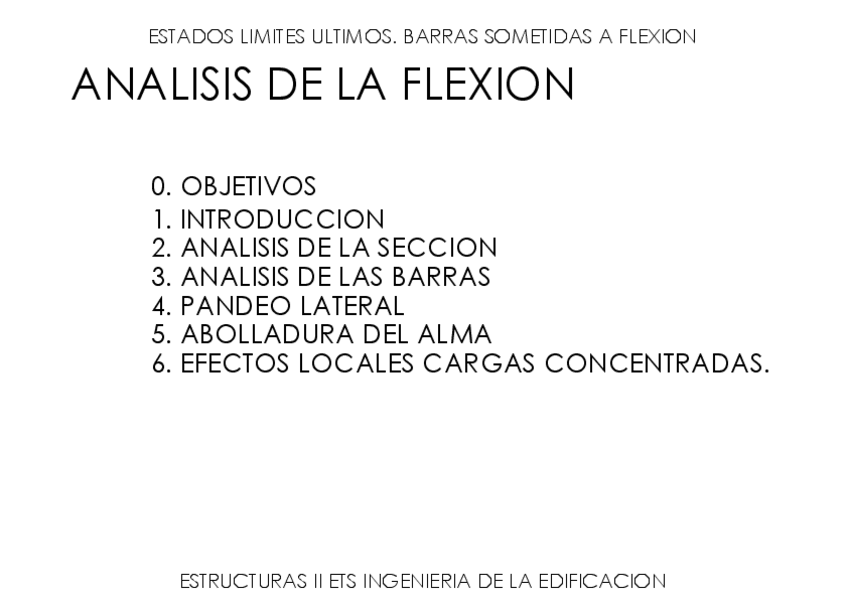 ESTADOS LIMITES ULTIMOS. BARRAS SOMETIDAS A FLEXION

ANALISIS DE LA FLEXION

0. OBJETIVOS
1. INTRODUCCION
2. ANALISIS DE LA SECCION
3. ANALISIS DE LAS BARRAS
4. PANDEO LATERAL
5. ABOLLADURA DEL ALMA
6. EFECTOS LOCALES CARGAS CONCENTRADAS.

ESTRUCTURAS II ETS INGENIERIA DE LA EDIFICACION